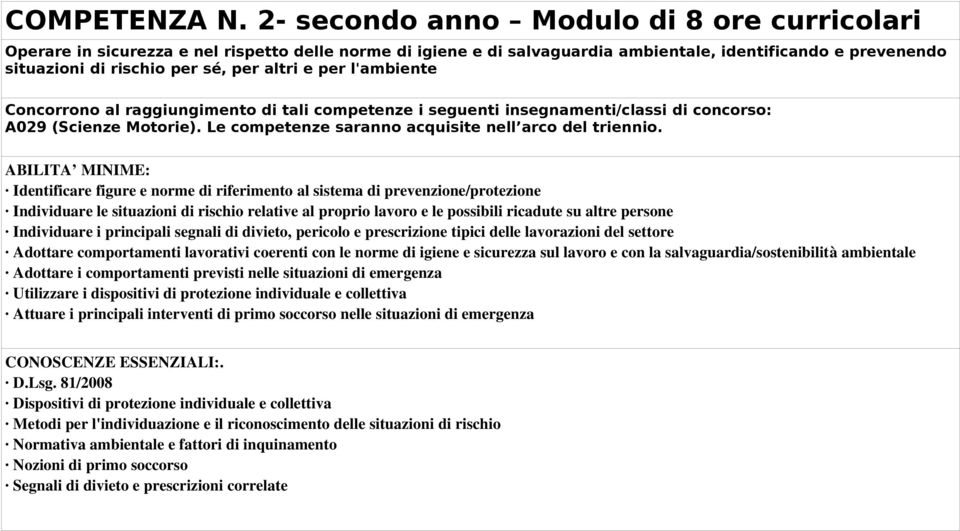 COMPETENZA N. 2- secondo anno – Modulo di 8 ore curricolari

Operare in sicurezza e nel rispetto delle norme di igiene e di salvaguardia ambientale, identificando e prevenendo situazioni di rischio per sé, per altri e per l'ambiente

Concorrono al raggiungimento di tali competenze i seguenti insegnamenti/classi di concorso: A029 (Scienze Motorie). Le competenze saranno acquisite nell’arco del triennio.

ABILITA’ MINIME:
· Identificare figure e norme di riferimento al sistema di prevenzione/protezione
· Individuare le situazioni di rischio relative al proprio lavoro e le possibili ricadute su altre persone
· Individuare i principali segnali di divieto, pericolo e prescrizione tipici delle lavorazioni del settore
· Adottare comportamenti lavorativi coerenti con le norme di igiene e sicurezza sul lavoro e con la salvaguardia/sostenibilità ambientale
· Adottare i comportamenti previsti nelle situazioni di emergenza
· Utilizzare i dispositivi di protezione individuale e collettiva
· Attuare i principali interventi di primo soccorso nelle situazioni di emergenza

CONOSCENZE ESSENZIALI:.
· D.Lsg. 81/2008
· Dispositivi di protezione individuale e collettiva
· Metodi per l'individuazione e il riconoscimento delle situazioni di rischio
· Normativa ambientale e fattori di inquinamento
· Nozioni di primo soccorso
· Segnali di divieto e prescrizioni correlate